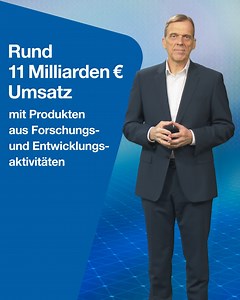 Rund
11 Milliarden €
Umsatz

mit Produkten aus Forschungs- und Entwicklungsaktivitäten